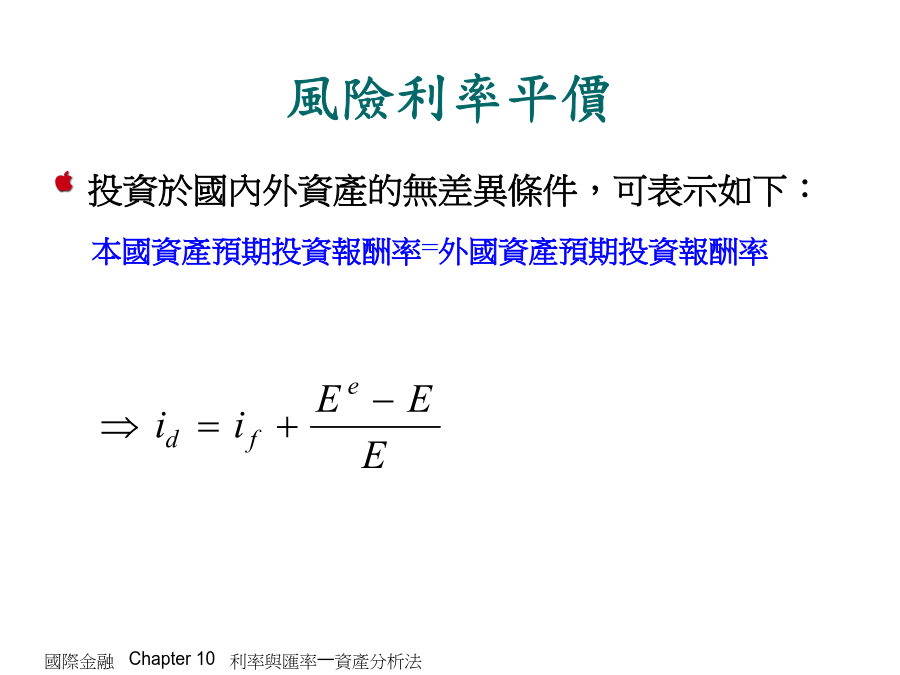 風險利率平價

投資於國內外資產的無差異條件，可表示如下：

本國資產預期投資報酬率=外國資產預期投資報酬率

$\Rightarrow i_d = i_f + \frac{E^e - E}{E}$

國際金融 Chapter 10 利率與匯率一資產分析法